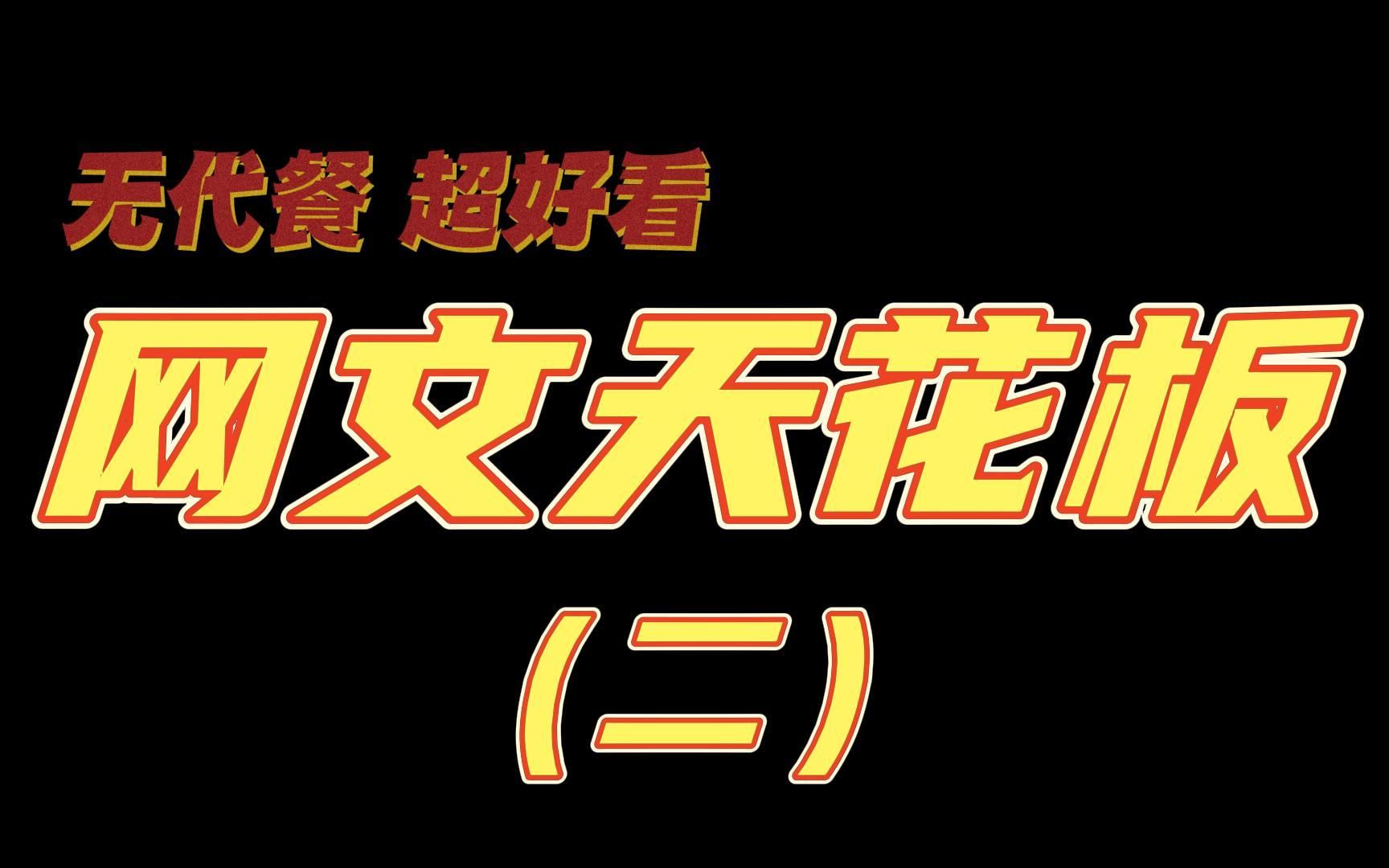 无代餐 超好看

网文天花板

（二）